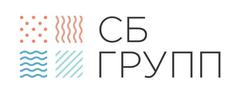 СБ
ГРУПП